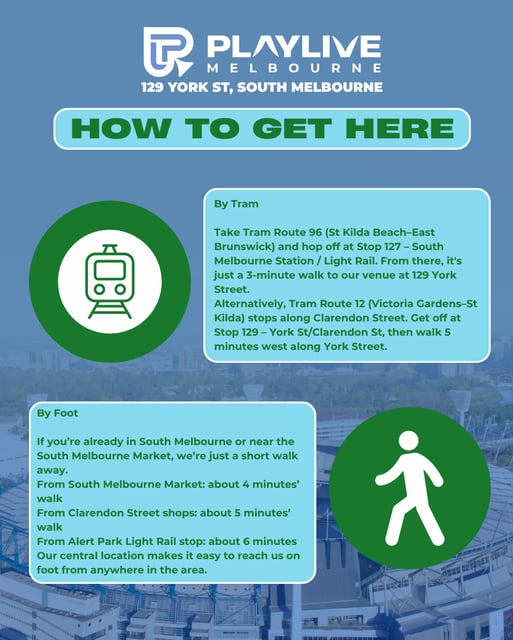 PLAYLIVE
MELBOURNE
129 YORK ST, SOUTH MELBOURNE

HOW TO GET HERE

By Tram

Take Tram Route 96 (St Kilda Beach–East Brunswick) and hop off at Stop 127 – South Melbourne Station / Light Rail. From there, it's just a 3-minute walk to our venue at 129 York Street.
Alternatively, Tram Route 12 (Victoria Gardens–St Kilda) stops along Clarendon Street. Get off at Stop 129 – York St/Clarendon St, then walk 5 minutes west along York Street.

By Foot

If you're already in South Melbourne or near the South Melbourne Market, we're just a short walk away.
From South Melbourne Market: about 4 minutes' walk
From Clarendon Street shops: about 5 minutes' walk
From Alert Park Light Rail stop: about 6 minutes
Our central location makes it easy to reach us on foot from anywhere in the area.